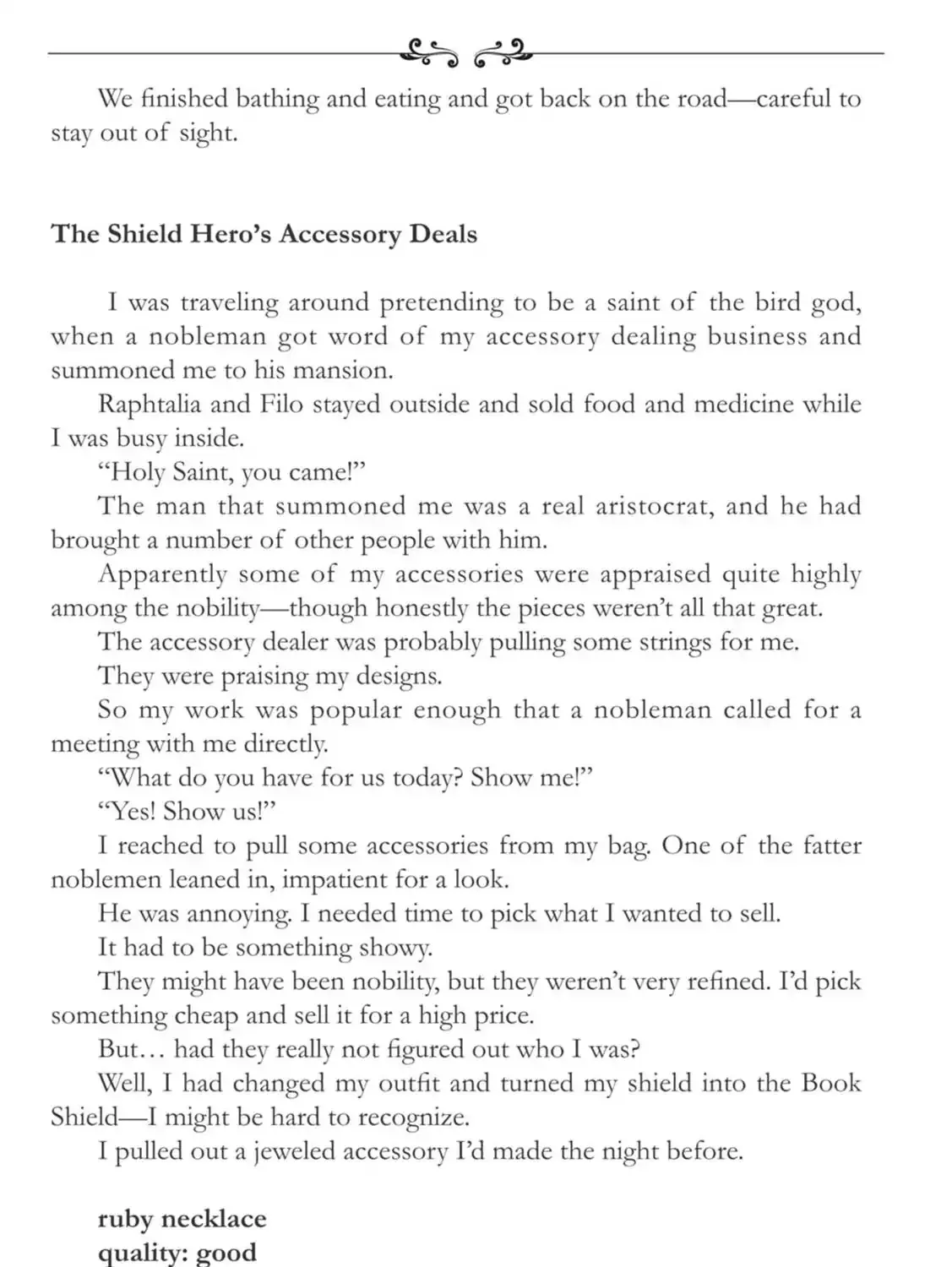 We finished bathing and eating and got back on the road—careful to stay out of sight.

The Shield Hero's Accessory Deals

I was traveling around pretending to be a saint of the bird god, when a nobleman got word of my accessory dealing business and summoned me to his mansion.

Raphtalia and Filo stayed outside and sold food and medicine while I was busy inside.

"Holy Saint, you came!"

The man that summoned me was a real aristocrat, and he had brought a number of other people with him.

Apparently some of my accessories were appraised quite highly among the nobility—though honestly the pieces weren't all that great.

The accessory dealer was probably pulling some strings for me.

They were praising my designs.

So my work was popular enough that a nobleman called for a meeting with me directly.

"What do you have for us today? Show me!"

"Yes! Show us!"

I reached to pull some accessories from my bag. One of the fatter noblemen leaned in, impatient for a look.

He was annoying. I needed time to pick what I wanted to sell.

It had to be something showy.

They might have been nobility, but they weren't very refined. I'd pick something cheap and sell it for a high price.

But… had they really not figured out who I was?

Well, I had changed my outfit and turned my shield into the Book Shield—I might be hard to recognize.

I pulled out a jeweled accessory I'd made the night before.

ruby necklace
quality: good